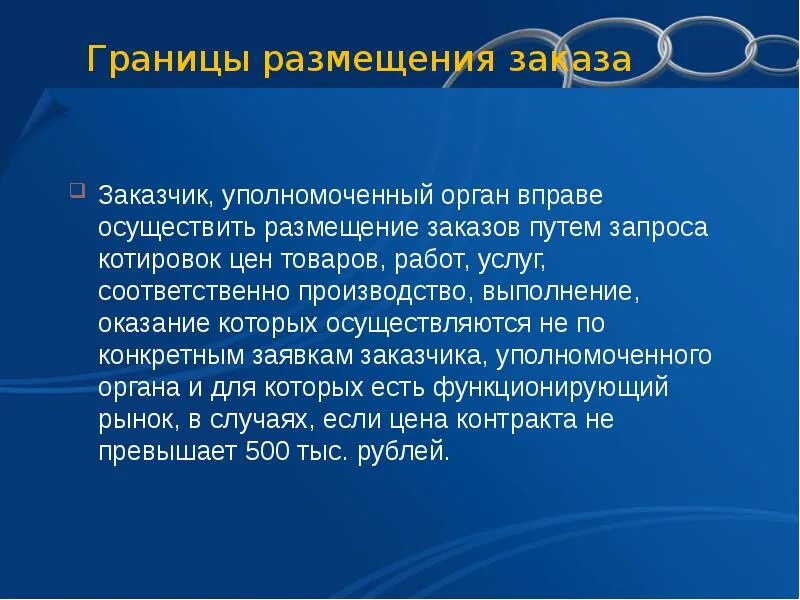 Границы размещения заказа

Заказчик, уполномоченный орган вправе осуществить размещение заказов путем запроса котировок цен товаров, работ, услуг, соответственно производство, выполнение, оказание которых осуществляются не по конкретным заявкам заказчика, уполномоченного органа и для которых есть функционирующий рынок, в случаях, если цена контракта не превышает 500 тыс. рублей.